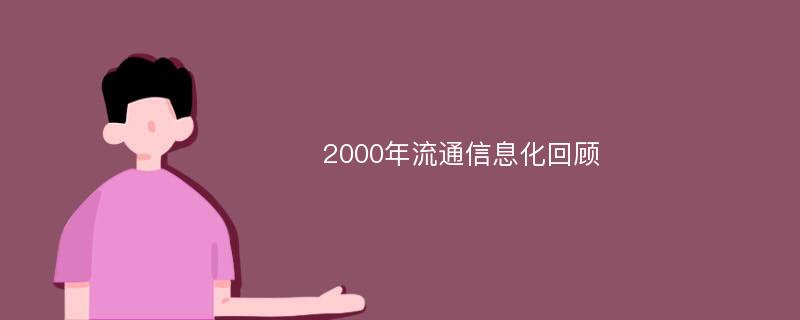 2000年流通信息化回顾